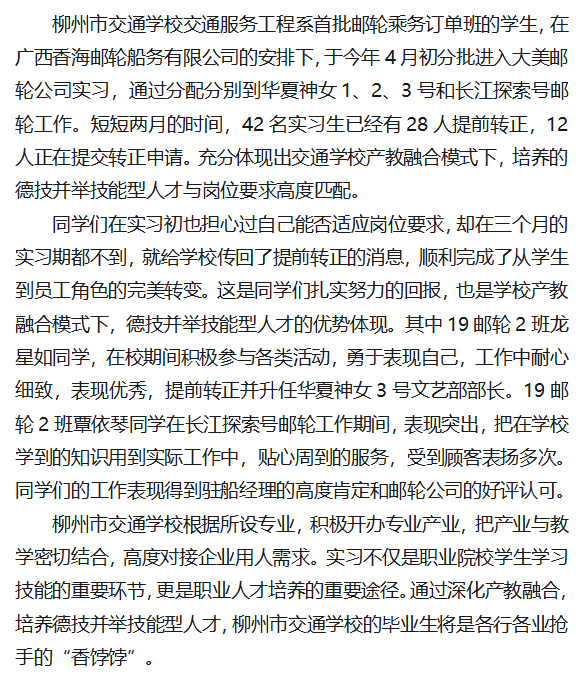 柳州市交通学校交通服务工程系首批邮轮乘务订单班的学生，在广西香海邮轮船务有限公司的安排下，于今年 4 月初分批进入大美邮轮公司实习，通过分配分别到华夏神女 1、2、3 号和长江探索号邮轮工作。短短两月的时间，42 名实习生已经有 28 人提前转正，12 人正在提交转正申请。充分体现出交通学校产教融合模式下，培养的德技并举技能型人才与岗位要求高度匹配。

同学们在实习初也担心过自己能否适应岗位要求，却在三个月的实习期都不到，就给学校传回了提前转正的消息，顺利完成了从学生到员工角色的完美转变。这是同学们扎实努力的回报，也是学校产教融合模式下，德技并举技能型人才的优势体现。其中 19 邮轮 2 班龙星如同学，在校期间积极参与各类活动，勇于表现自己，工作中耐心细致，表现优秀，提前转正并升任华夏神女 3 号文艺部部长。19 邮轮 2 班覃依琴同学在长江探索号邮轮工作期间，表现突出，把在学校学到的知识用到实际工作中，贴心周到的服务，受到顾客表扬多次。同学们的工作表现得到驻船经理的高度肯定和邮轮公司的好评认可。

柳州市交通学校根据所设专业，积极开办专业产业，把产业与教学密切结合，高度对接企业用人需求。实习不仅是职业院校学生学习技能的重要环节，更是职业人才培养的重要途径。通过深化产教融合，培养德技并举技能型人才，柳州市交通学校的毕业生将是各行各业抢手的“香饽饽”。